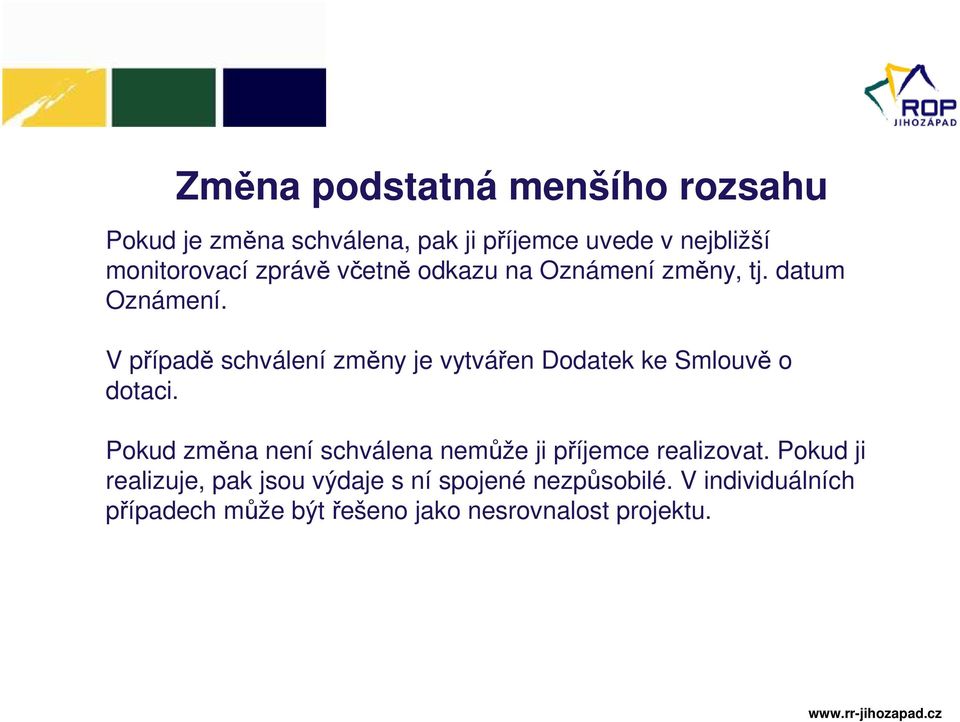 ROP
JIHOZÁPAD

Změna podstatná menšího rozsahu

Pokud je změna schválena, pak ji příjemce uvede v nejbližší monitorovací zprávě včetně odkazu na Oznámení změny, tj. datum Oznámení.

V případě schválení změny je vytvářen Dodatek ke Smlouvě o dotaci.

Pokud změna není schválena nemůže ji příjemce realizovat. Pokud ji realizuje, pak jsou výdaje s ní spojené nezpůsobilé. V individuálních případech může být řešeno jako nesrovnalost projektu.

www.rr-jihozapad.cz